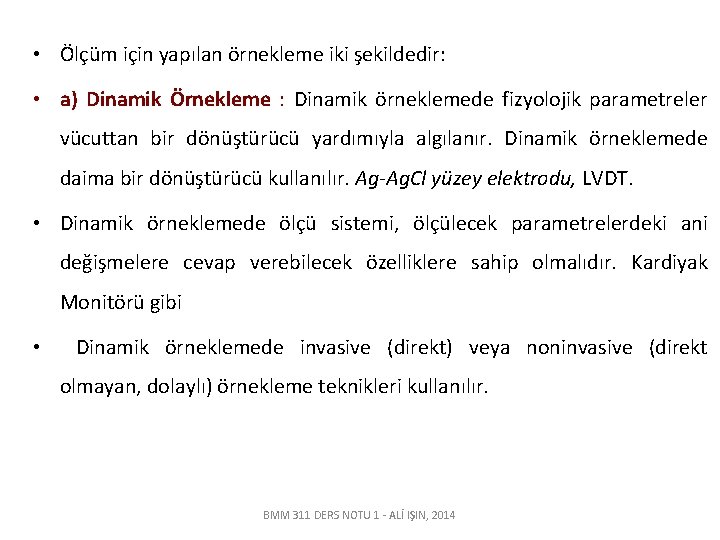 • Ölçüm için yapılan örnekleme iki şekildedir:

• a) Dinamik Örnekleme : Dinamik örneklemede fizyolojik parametreler vücuttan bir dönüştürücü yardımıyla algılanır. Dinamik örneklemede daima bir dönüştürücü kullanılır. Ag-AgCl yüzey elektrodu, LVDT.

• Dinamik örneklemede ölçü sistemi, ölçülecek parametrelerdeki ani değişmelere cevap verebilecek özelliklere sahip olmalıdır. Kardiyak Monitörü gibi

• Dinamik örneklemede invasive (direkt) veya noninvasive (direkt olmayan, dolaylı) örnekleme teknikleri kullanılır.

BMM 311 DERS NOTU 1 - ALİ IŞIN, 2014